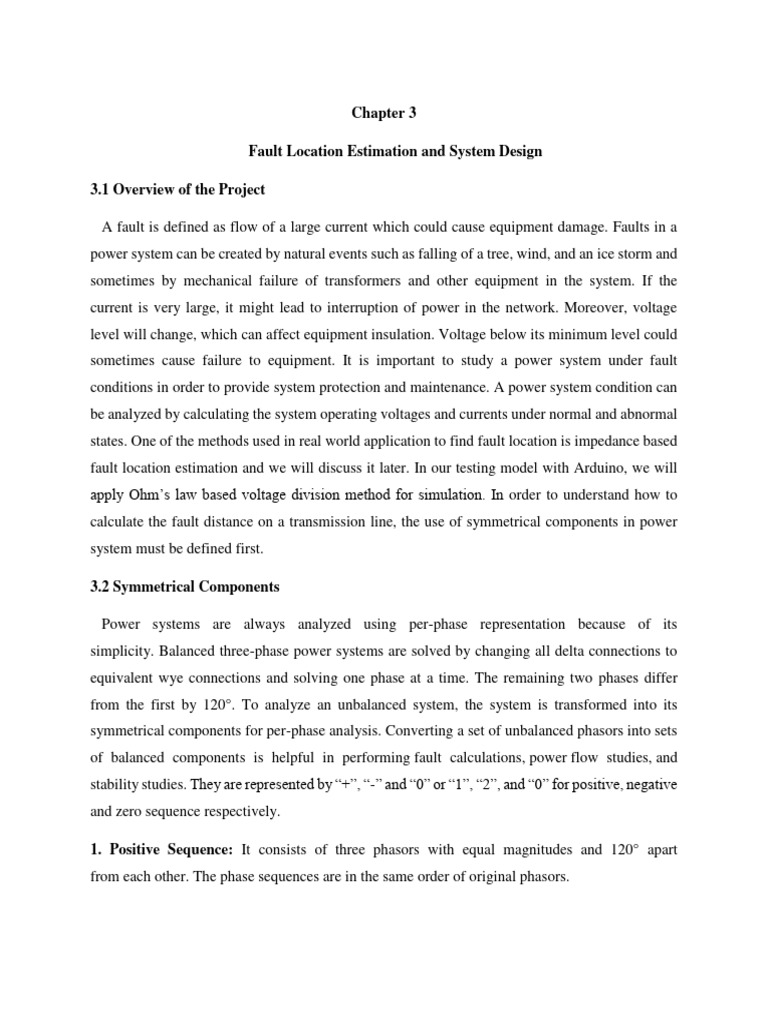 Chapter 3

Fault Location Estimation and System Design

3.1 Overview of the Project

A fault is defined as flow of a large current which could cause equipment damage. Faults in a power system can be created by natural events such as falling of a tree, wind, and an ice storm and sometimes by mechanical failure of transformers and other equipment in the system. If the current is very large, it might lead to interruption of power in the network. Moreover, voltage level will change, which can affect equipment insulation. Voltage below its minimum level could sometimes cause failure to equipment. It is important to study a power system under fault conditions in order to provide system protection and maintenance. A power system condition can be analyzed by calculating the system operating voltages and currents under normal and abnormal states. One of the methods used in real world application to find fault location is impedance based fault location estimation and we will discuss it later. In our testing model with Arduino, we will apply Ohm's law based voltage division method for simulation. In order to understand how to calculate the fault distance on a transmission line, the use of symmetrical components in power system must be defined first.

3.2 Symmetrical Components

Power systems are always analyzed using per-phase representation because of its simplicity. Balanced three-phase power systems are solved by changing all delta connections to equivalent wye connections and solving one phase at a time. The remaining two phases differ from the first by 120°. To analyze an unbalanced system, the system is transformed into its symmetrical components for per-phase analysis. Converting a set of unbalanced phasors into sets of balanced components is helpful in performing fault calculations, power flow studies, and stability studies. They are represented by "+", "-" and "0" or "1", "2", and "0" for positive, negative and zero sequence respectively.

1. Positive Sequence: It consists of three phasors with equal magnitudes and 120° apart from each other. The phase sequences are in the same order of original phasors.